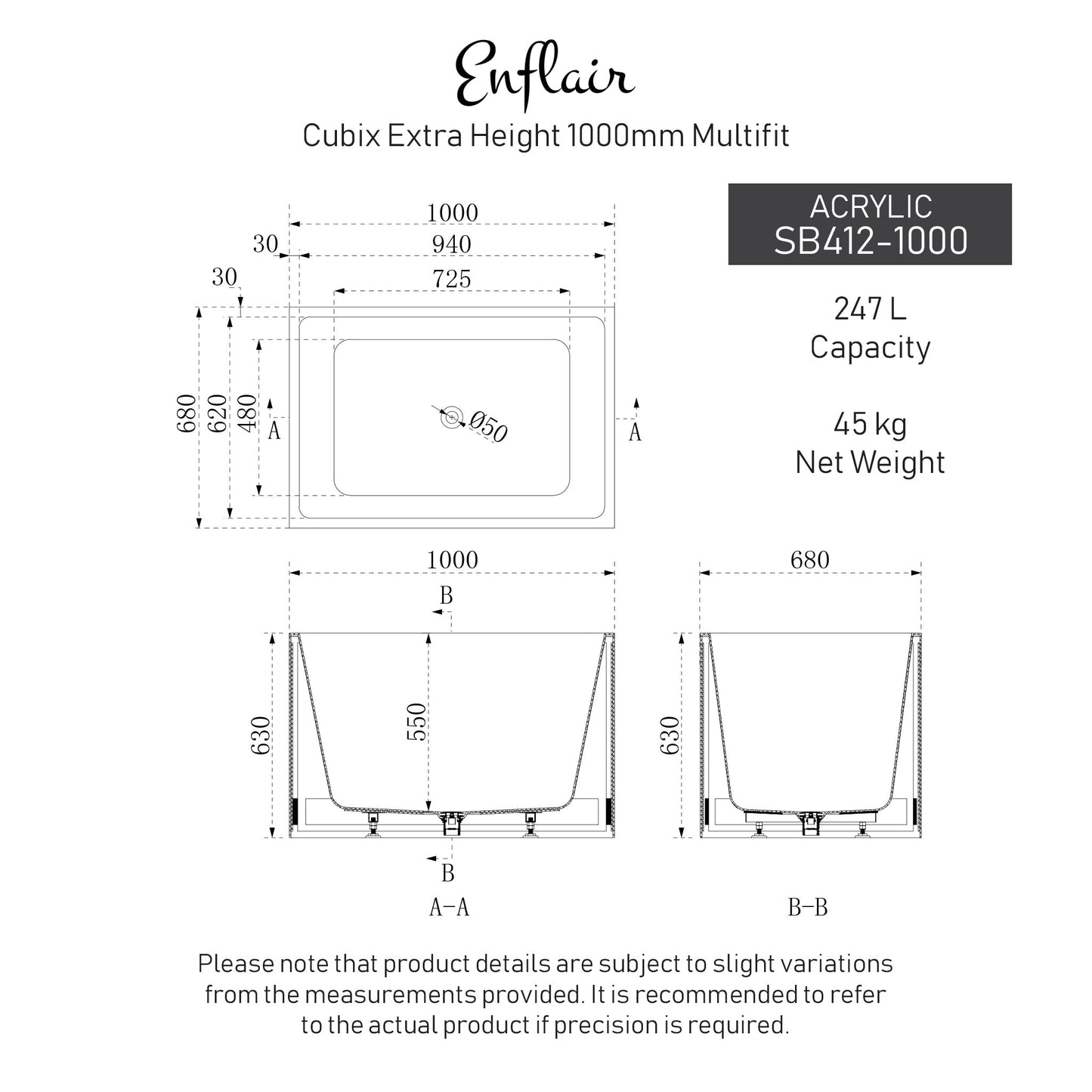 Enflair

Cubix Extra Height 1000mm Multifit

ACRYLIC
SB412-1000

247 L
Capacity

45 kg
Net Weight

1000
30
940
30
725
680
620
480
A
Ø50
A

1000
B
630
550
B
A-A

680
630
B-B

Please note that product details are subject to slight variations from the measurements provided. It is recommended to refer to the actual product if precision is required.